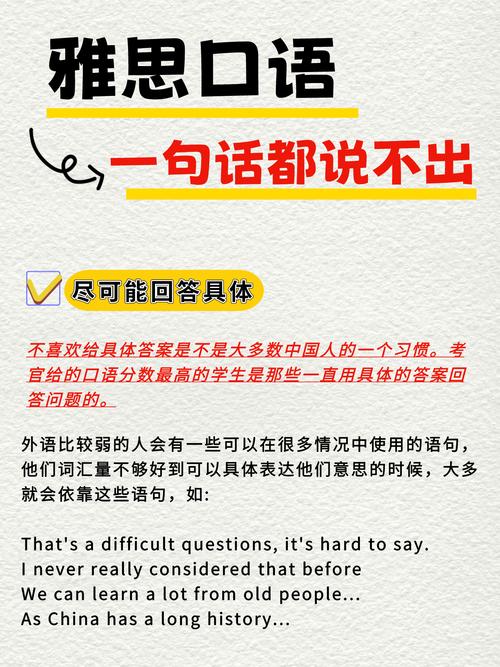 雅思口语

一句话都说不出

尽可能回答具体

不喜欢给具体答案是不是大多数中国人的一个习惯。考官给的口语分数最高的学生是那些一直用具体的答案回答问题的。

外语比较弱的人会有一些可以在很多情况中使用的语句，他们词汇量不够好到可以具体表达他们意思的时候，大多就会依靠这些语句，如:

That's a difficult questions, it's hard to say.
I never really considered that before
We can learn a lot from old people...
As China has a long history...